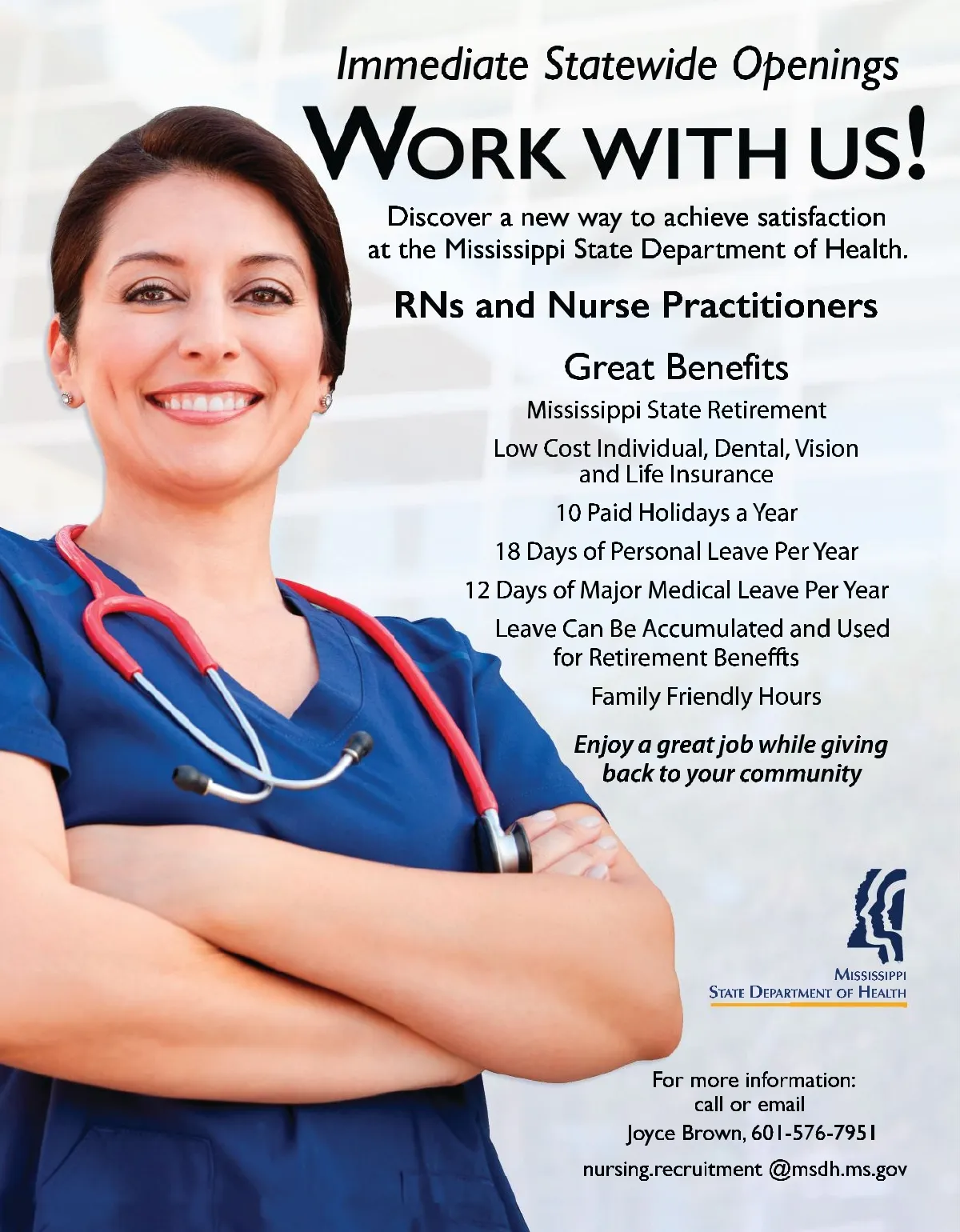 Immediate Statewide Openings

WORK WITH US!

Discover a new way to achieve satisfaction at the Mississippi State Department of Health.

RNs and Nurse Practitioners

Great Benefits

Mississippi State Retirement

Low Cost Individual, Dental, Vision and Life Insurance

10 Paid Holidays a Year

18 Days of Personal Leave Per Year

12 Days of Major Medical Leave Per Year

Leave Can Be Accumulated and Used for Retirement Beneffts

Family Friendly Hours

Enjoy a great job while giving back to your community

MISSISSIPPI
STATE DEPARTMENT OF HEALTH

For more information:
call or email
Joyce Brown, 601-576-7951
nursing.recruitment @msdh.ms.gov